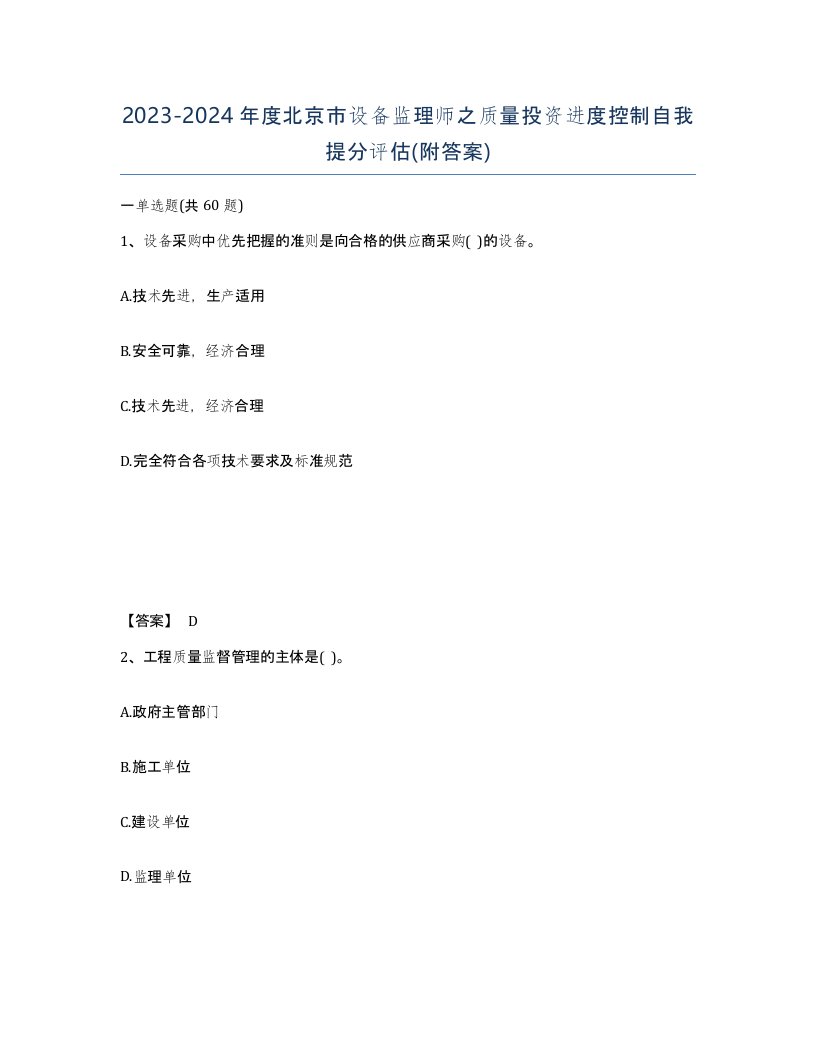 2023-2024年度北京市设备监理师之质量投资进度控制自我提分评估(附答案)

一单选题(共 60 题)

1、设备采购中优先把握的准则是向合格的供应商采购( )的设备。

A.技术先进，生产适用

B.安全可靠，经济合理

C.技术先进，经济合理

D.完全符合各项技术要求及标准规范

【答案】 D

2、工程质量监督管理的主体是( )。

A.政府主管部门

B.施工单位

C.建设单位

D.监理单位